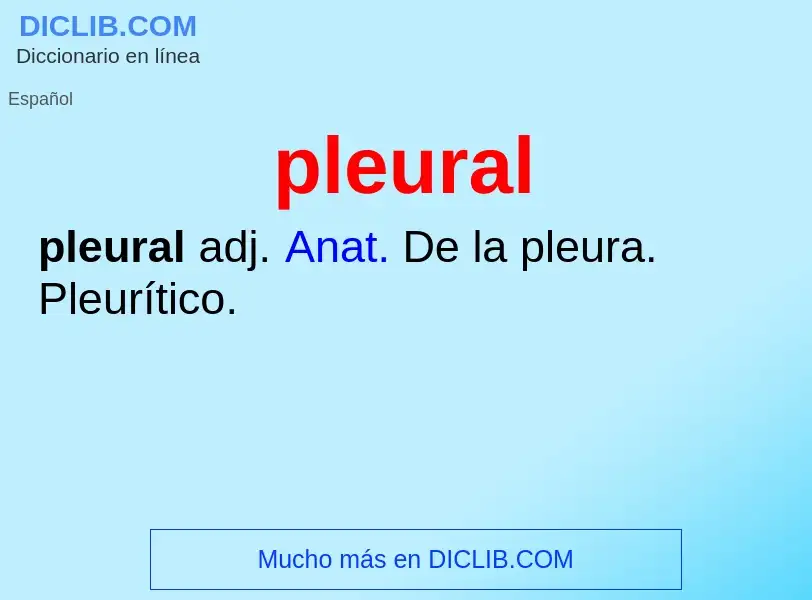 DICLIB.COM
Diccionario en línea

Español

pleural

pleural adj. Anat. De la pleura. Pleurítico.

Mucho más en DICLIB.COM